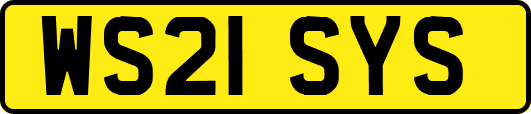 WS21 SYS